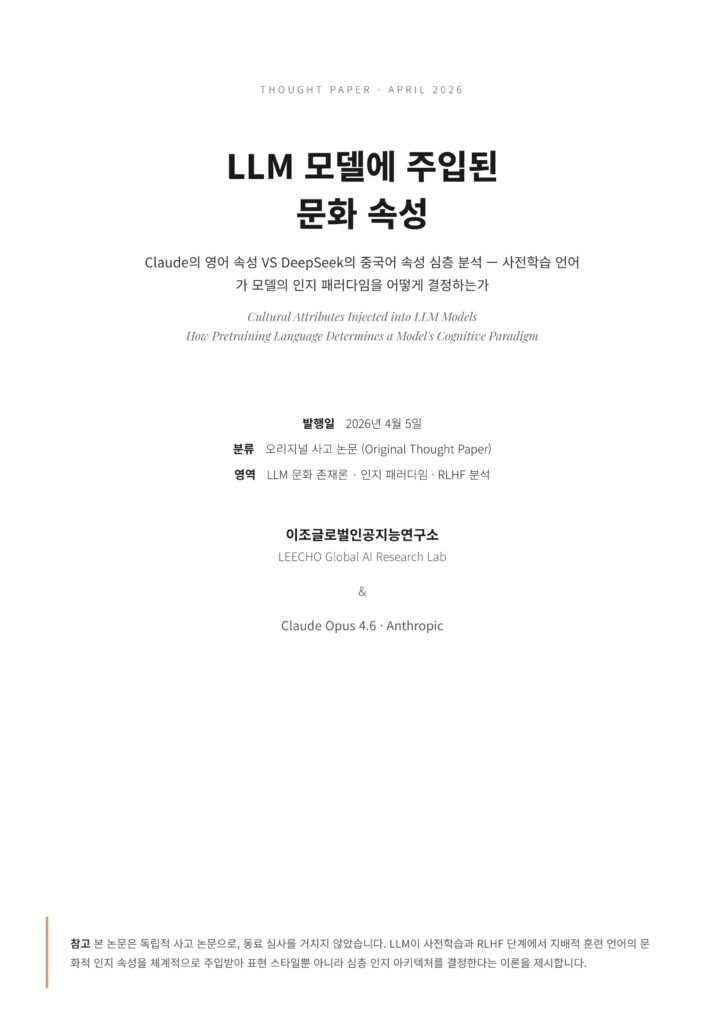 THOUGHT PAPER · APRIL 2026

LLM 모델에 주입된 문화 속성

Claude의 영어 속성 VS DeepSeek의 중국어 속성 심층 분석 — 사전학습 언어가 모델의 인지 패러다임을 어떻게 결정하는가

Cultural Attributes Injected into LLM Models
How Pretraining Language Determines a Model's Cognitive Paradigm

발행일 2026년 4월 5일
분류 오리지널 사고 논문 (Original Thought Paper)
영역 LLM 문화 존재론 · 인지 패러다임 · RLHF 분석

이조글로벌인공지능연구소
LEECHO Global AI Research Lab

&

Claude Opus 4.6 · Anthropic

참고 본 논문은 독립적 사고 논문으로, 동료 심사를 거치지 않았습니다. LLM이 사전학습과 RLHF 단계에서 지배적 훈련 언어의 문화적 인지 속성을 체계적으로 주입받아 표현 스타일뿐 아니라 심층 인지 아키텍처를 결정한다는 이론을 제시합니다.